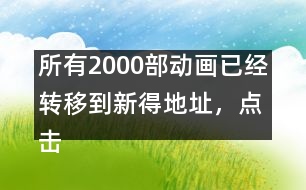 所有2000部动画已经转移到新得地址，点击